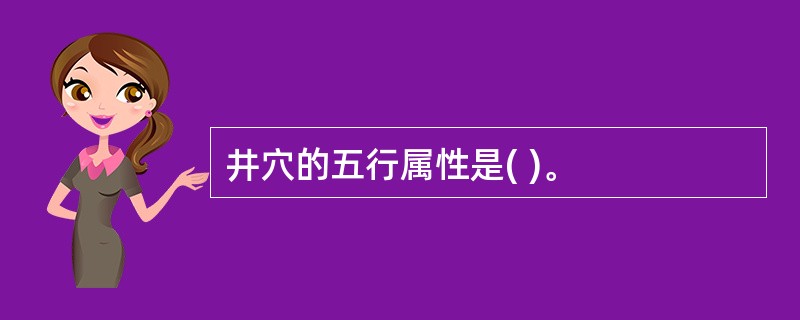 井穴的五行属性是( )。